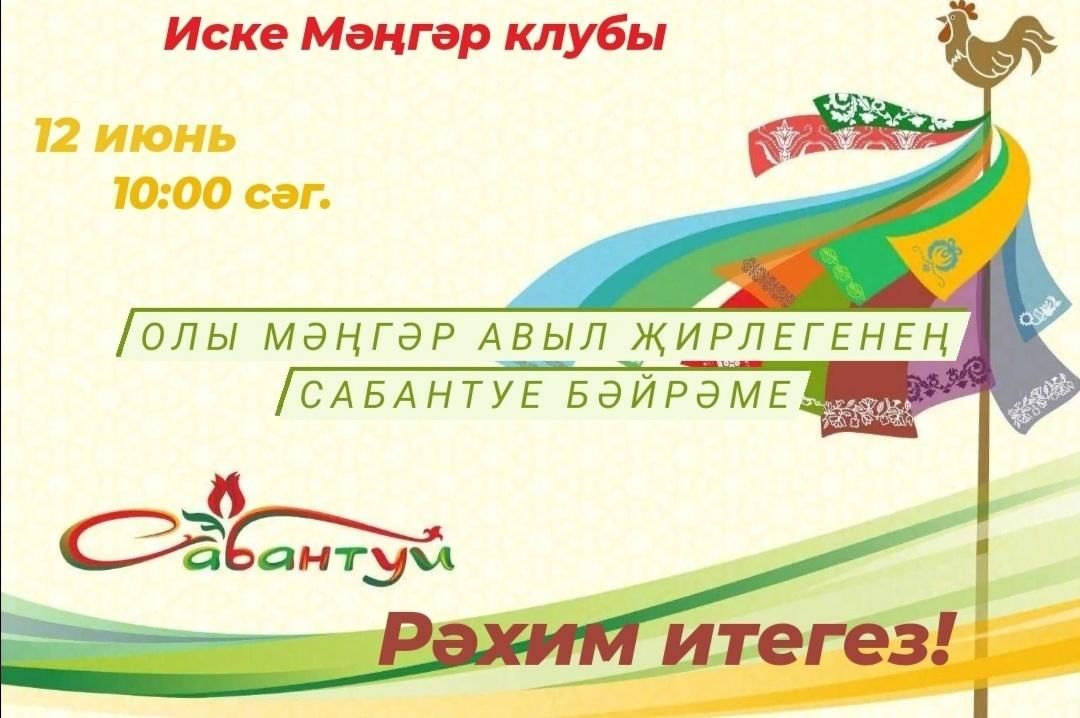 Иске Мәңгәр клубы

12 июнь
10:00 сәг.

ОЛЫ МӘҢГӘР АВЫЛ ҖИРЛЕГЕНЕҢ
САБАНТУЕ БӘЙРӘМЕ

Сабантуй

Рәхим итегез!